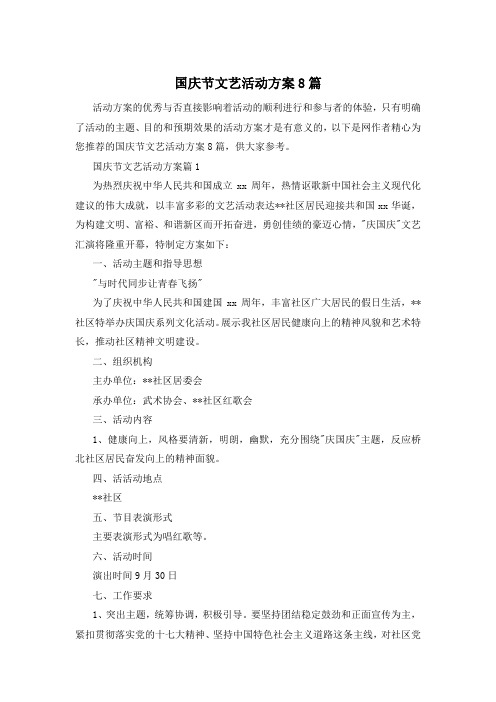 国庆节文艺活动方案8篇

活动方案的优秀与否直接影响着活动的顺利进行和参与者的体验，只有明确了活动的主题、目的和预期效果的活动方案才是有意义的，以下是网作者精心为您推荐的国庆节文艺活动方案8篇，供大家参考。

国庆节文艺活动方案篇1

为热烈庆祝中华人民共和国成立 xx 周年，热情讴歌新中国社会主义现代化建议的伟大成就，以丰富多彩的文艺活动表达**社区居民迎接共和国 xx 华诞，为构建文明、富裕、和谐新区而开拓奋进，勇创佳绩的豪迈心情，"庆国庆"文艺汇演将隆重开幕，特制定方案如下：

一、活动主题和指导思想

"与时代同步让青春飞扬"

为了庆祝中华人民共和国建国 xx 周年，丰富社区广大居民的假日生活，**社区特举办庆国庆系列文化活动。展示我社区居民健康向上的精神风貌和艺术特长，推动社区精神文明建设。

二、组织机构

主办单位：**社区居委会

承办单位：武术协会、**社区红歌会

三、活动内容

1、健康向上，风格要清新，明朗，幽默，充分围绕"庆国庆"主题，反应桥北社区居民奋发向上的精神面貌。

四、活活动地点

**社区

五、节目表演形式

主要表演形式为唱红歌等。

六、活动时间

演出时间9月30日

七、工作要求

1、突出主题，统筹协调，积极引导。要坚持团结稳定鼓劲和正面宣传为主，紧扣贯彻落实党的十七大精神、坚持中国特色社会主义道路这条主线，对社区党